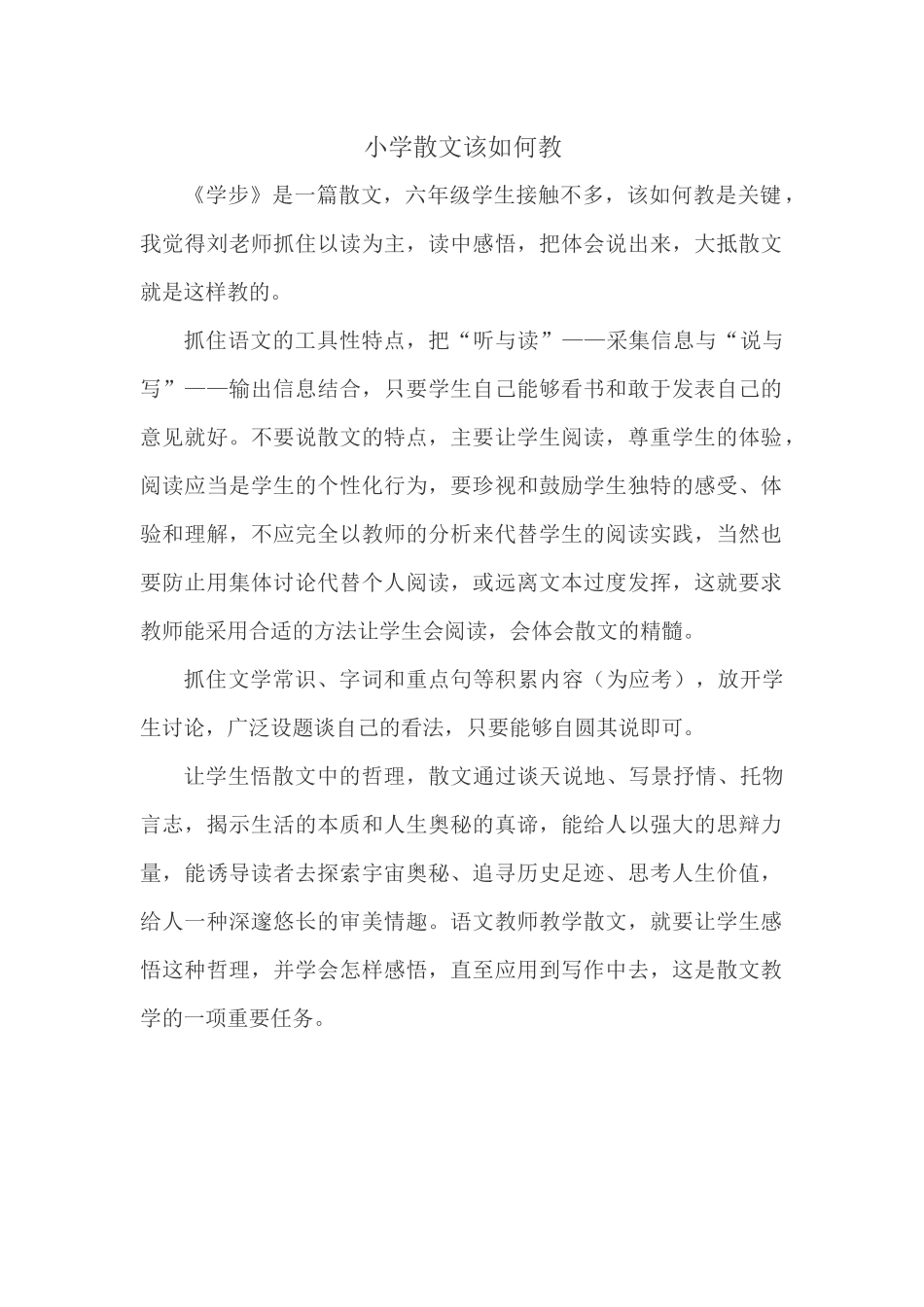 小学散文该如何教

《学步》是一篇散文，六年级学生接触不多，该如何教是关键，我觉得刘老师抓住以读为主，读中感悟，把体会说出来，大抵散文就是这样教的。

抓住语文的工具性特点，把“听与读”——采集信息与“说与写”——输出信息结合，只要学生自己能够看书和敢于发表自己的意见就好。不要说散文的特点，主要让学生阅读，尊重学生的体验，阅读应当是学生的个性化行为，要珍视和鼓励学生独特的感受、体验和理解，不应完全以教师的分析来代替学生的阅读实践，当然也要防止用集体讨论代替个人阅读，或远离文本过度发挥，这就要求教师能采用合适的方法让学生会阅读，会体会散文的精髓。

抓住文学常识、字词和重点句等积累内容（为应考），放开学生讨论，广泛设题谈自己的看法，只要能够自圆其说即可。

让学生悟散文中的哲理，散文通过谈天说地、写景抒情、托物言志，揭示生活的本质和人生奥秘的真谛，能给人以强大的思辩力量，能诱导读者去探索宇宙奥秘、追寻历史足迹、思考人生价值，给人一种深邃悠长的审美情趣。语文教师教学散文，就要让学生感悟这种哲理，并学会怎样感悟，直至应用到写作中去，这是散文教学的一项重要任务。